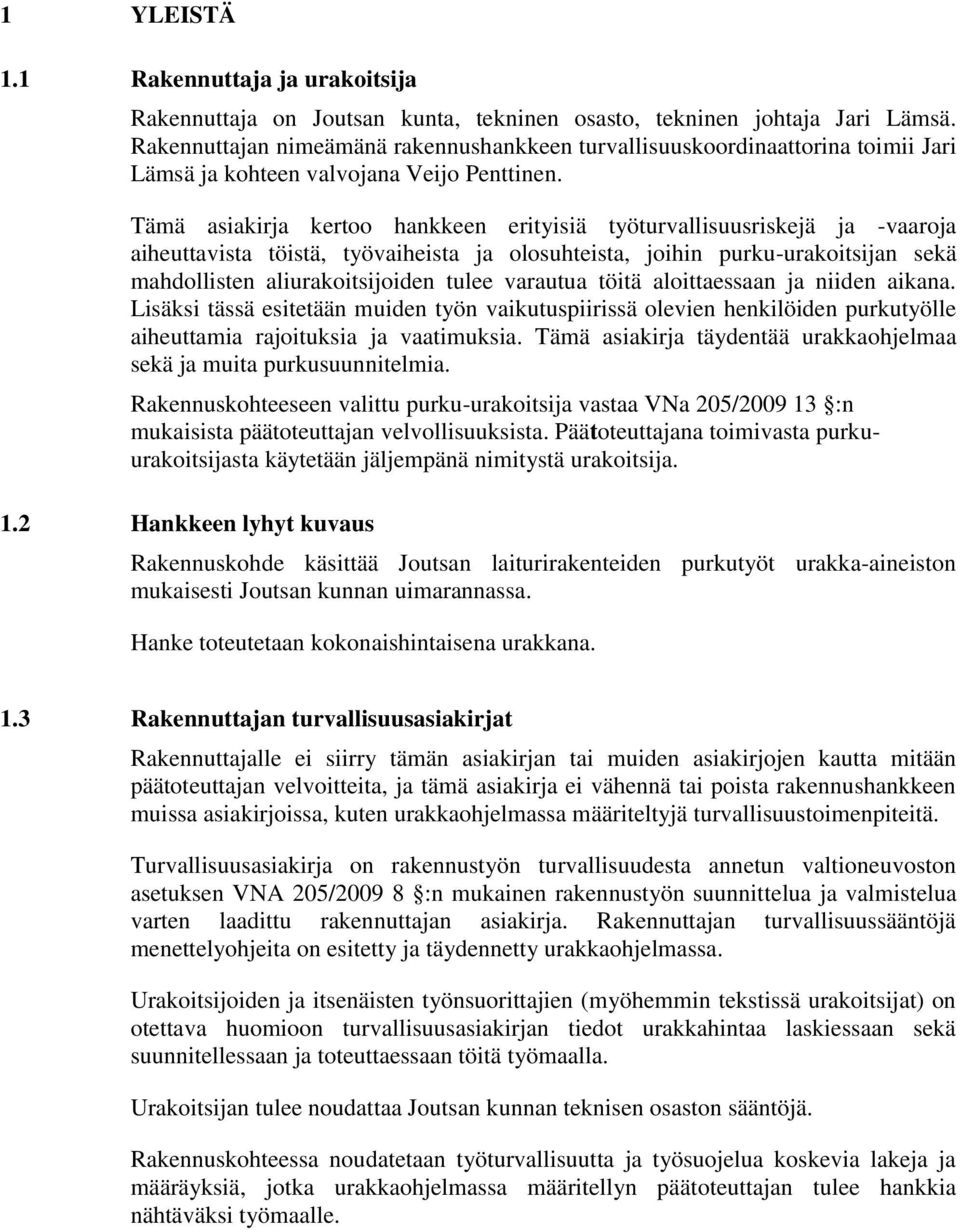 1 YLEISTÄ

1.1 Rakennuttaja ja urakoitsija

Rakennuttaja on Joutsan kunta, tekninen osasto, tekninen johtaja Jari Lämsä. Rakennuttajan nimeämänä rakennushankkeen turvallisuuskoordinaattorina toimii Jari Lämsä ja kohteen valvojana Veijo Penttinen.

Tämä asiakirja kertoo hankkeen erityisiä työturvallisuusriskejä ja -vaaroja aiheuttavista töistä, työvaiheista ja olosuhteista, joihin purku-urakoitsijan sekä mahdollisten aliurakoitsijoiden tulee varautua töitä aloittaessaan ja niiden aikana. Lisäksi tässä esitetään muiden työn vaikutuspiirissä olevien henkilöiden purkutyölle aiheuttamia rajoituksia ja vaatimuksia. Tämä asiakirja täydentää urakkaohjelmaa sekä ja muita purkusuunnitelmia.

Rakennuskohteeseen valittu purku-urakoitsija vastaa VNa 205/2009 13 :n mukaisista päätoteuttajan velvollisuuksista. Päätoteuttajana toimivasta purku-urakoitsijasta käytetään jäljempänä nimitystä urakoitsija.

1.2 Hankkeen lyhyt kuvaus

Rakennuskohde käsittää Joutsan laiturirakenteiden purkutyöt urakka-aineiston mukaisesti Joutsan kunnan uimarannassa.

Hanke toteutetaan kokonaishintaisena urakkana.

1.3 Rakennuttajan turvallisuusasiakirjat

Rakennuttajalle ei siirry tämän asiakirjan tai muiden asiakirjojen kautta mitään päätoteuttajan velvoitteita, ja tämä asiakirja ei vähennä tai poista rakennushankkeen muissa asiakirjoissa, kuten urakkaohjelmassa määriteltyjä turvallisuustoimenpiteitä.

Turvallisuusasiakirja on rakennustyön turvallisuudesta annetun valtioneuvoston asetuksen VNA 205/2009 8 :n mukainen rakennustyön suunnittelua ja valmistelua varten laadittu rakennuttajan asiakirja. Rakennuttajan turvallisuussääntöjä menettelyohjeita on esitetty ja täydennetty urakkaohjelmassa.

Urakoitsijoiden ja itsenäisten työnsuorittajien (myöhemmin tekstissä urakoitsijat) on otettava huomioon turvallisuusasiakirjan tiedot urakkahintaa laskiessaan sekä suunnitellessaan ja toteuttaessaan töitä työmaalla.

Urakoitsijan tulee noudattaa Joutsan kunnan teknisen osaston sääntöjä.

Rakennuskohteessa noudatetaan työturvallisuutta ja työsuojelua koskevia lakeja ja määräyksiä, jotka urakkaohjelmassa määritellyn päätoteuttajan tulee hankkia nähtäväksi työmaalle.